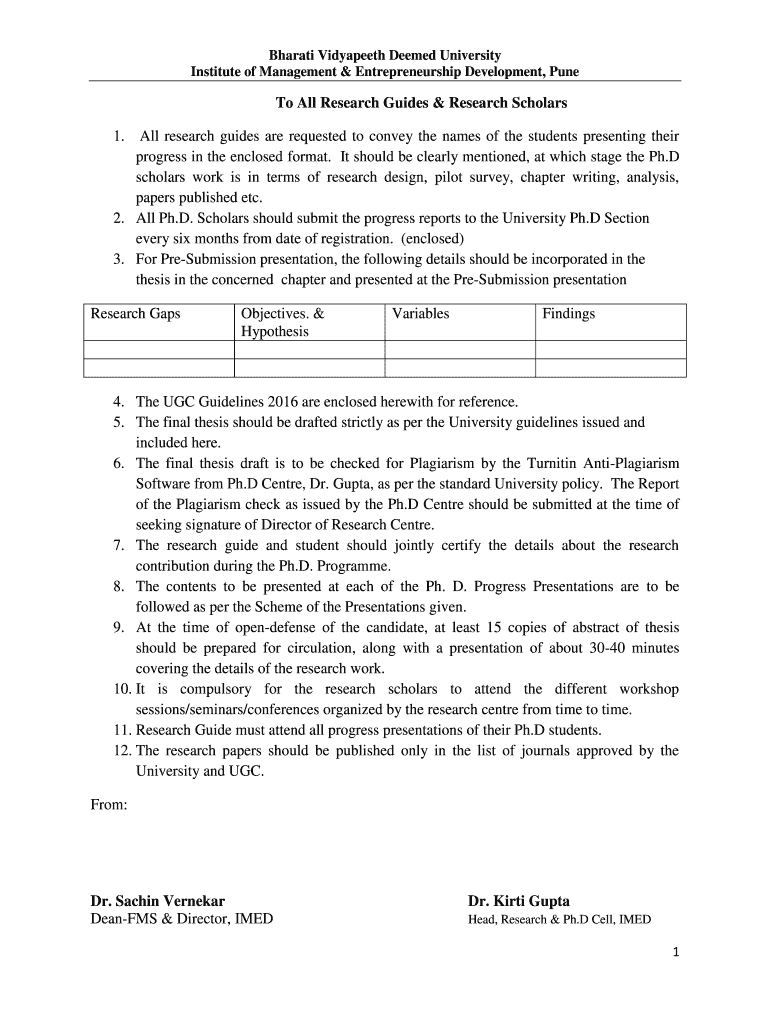 Bharati Vidyapeeth Deemed University
Institute of Management & Entrepreneurship Development, Pune

To All Research Guides & Research Scholars

1. All research guides are requested to convey the names of the students presenting their progress in the enclosed format. It should be clearly mentioned, at which stage the Ph.D scholars work is in terms of research design, pilot survey, chapter writing, analysis, papers published etc.
2. All Ph.D. Scholars should submit the progress reports to the University Ph.D Section every six months from date of registration. (enclosed)
3. For Pre-Submission presentation, the following details should be incorporated in the thesis in the concerned chapter and presented at the Pre-Submission presentation

| Research Gaps | Objectives. & Hypothesis | Variables | Findings |
|---|---|---|---|
| | | | |
| | | | |

4. The UGC Guidelines 2016 are enclosed herewith for reference.
5. The final thesis should be drafted strictly as per the University guidelines issued and included here.
6. The final thesis draft is to be checked for Plagiarism by the Turnitin Anti-Plagiarism Software from Ph.D Centre, Dr. Gupta, as per the standard University policy. The Report of the Plagiarism check as issued by the Ph.D Centre should be submitted at the time of seeking signature of Director of Research Centre.
7. The research guide and student should jointly certify the details about the research contribution during the Ph.D. Programme.
8. The contents to be presented at each of the Ph. D. Progress Presentations are to be followed as per the Scheme of the Presentations given.
9. At the time of open-defense of the candidate, at least 15 copies of abstract of thesis should be prepared for circulation, along with a presentation of about 30-40 minutes covering the details of the research work.
10. It is compulsory for the research scholars to attend the different workshop sessions/seminars/conferences organized by the research centre from time to time.
11. Research Guide must attend all progress presentations of their Ph.D students.
12. The research papers should be published only in the list of journals approved by the University and UGC.

From:

Dr. Sachin Vernekar
Dean-FMS & Director, IMED

Dr. Kirti Gupta
Head, Research & Ph.D Cell, IMED

1